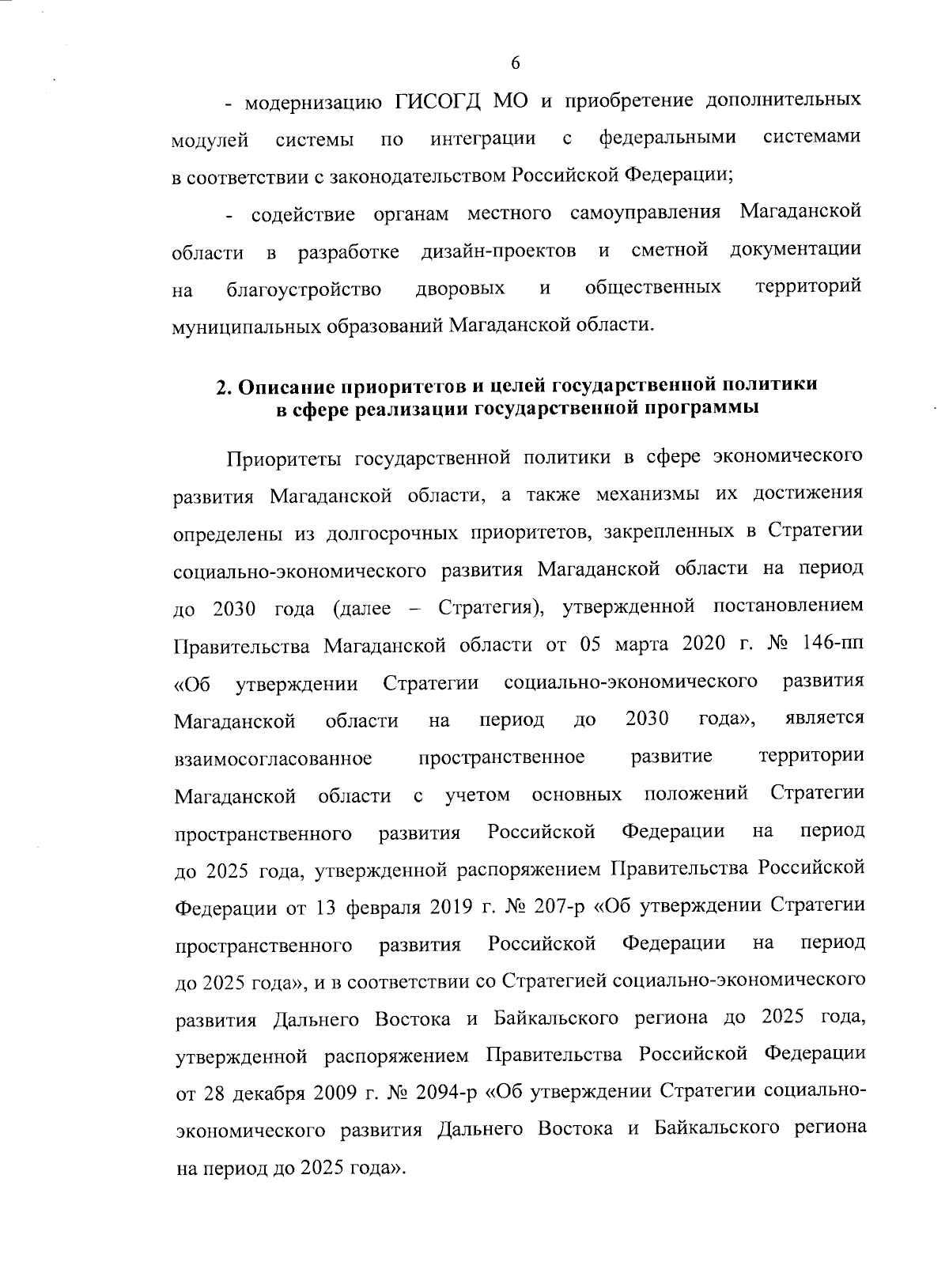 6

- модернизацию ГИСОГД МО и приобретение дополнительных модулей системы по интеграции с федеральными системами в соответствии с законодательством Российской Федерации;

- содействие органам местного самоуправления Магаданской области в разработке дизайн-проектов и сметной документации на благоустройство дворовых и общественных территорий муниципальных образований Магаданской области.

2. Описание приоритетов и целей государственной политики в сфере реализации государственной программы

Приоритеты государственной политики в сфере экономического развития Магаданской области, а также механизмы их достижения определены из долгосрочных приоритетов, закрепленных в Стратегии социально-экономического развития Магаданской области на период до 2030 года (далее – Стратегия), утвержденной постановлением Правительства Магаданской области от 05 марта 2020 г. № 146-пп «Об утверждении Стратегии социально-экономического развития Магаданской области на период до 2030 года», является взаимосогласованное пространственное развитие территории Магаданской области с учетом основных положений Стратегии пространственного развития Российской Федерации на период до 2025 года, утвержденной распоряжением Правительства Российской Федерации от 13 февраля 2019 г. № 207-р «Об утверждении Стратегии пространственного развития Российской Федерации на период до 2025 года», и в соответствии со Стратегией социально-экономического развития Дальнего Востока и Байкальского региона до 2025 года, утвержденной распоряжением Правительства Российской Федерации от 28 декабря 2009 г. № 2094-р «Об утверждении Стратегии социально-экономического развития Дальнего Востока и Байкальского региона на период до 2025 года».